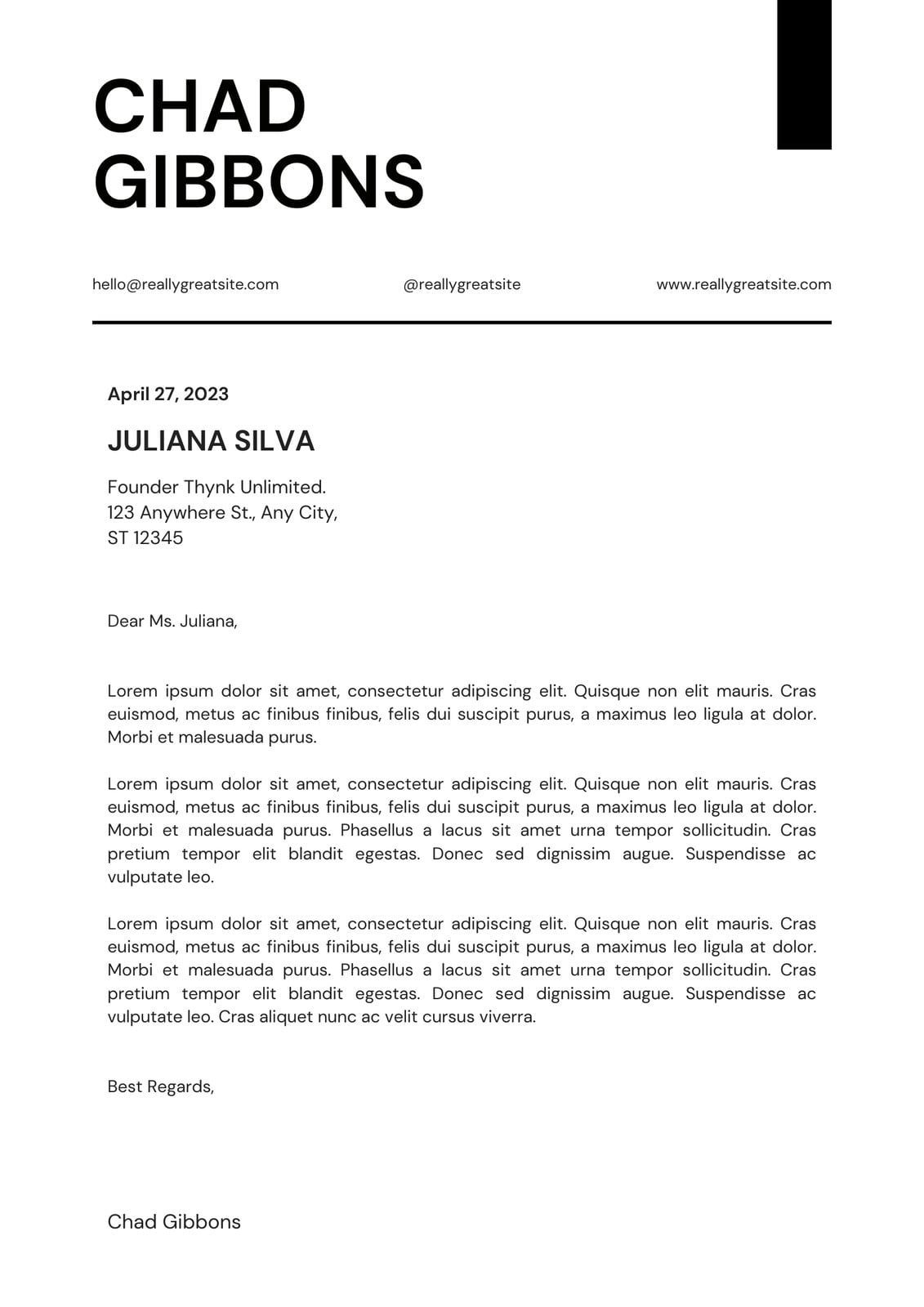 CHAD
GIBBONS

hello@reallygreatsite.com

@reallygreatsite

www.reallygreatsite.com

April 27, 2023

JULIANA SILVA

Founder Thynk Unlimited.
123 Anywhere St., Any City,
ST 12345

Dear Ms. Juliana,

Lorem ipsum dolor sit amet, consectetur adipiscing elit. Quisque non elit mauris. Cras euismod, metus ac finibus finibus, felis dui suscipit purus, a maximus leo ligula at dolor. Morbi et malesuada purus.

Lorem ipsum dolor sit amet, consectetur adipiscing elit. Quisque non elit mauris. Cras euismod, metus ac finibus finibus, felis dui suscipit purus, a maximus leo ligula at dolor. Morbi et malesuada purus. Phasellus a lacus sit amet urna tempor sollicitudin. Cras pretium tempor elit blandit egestas. Donec sed dignissim augue. Suspendisse ac vulputate leo.

Lorem ipsum dolor sit amet, consectetur adipiscing elit. Quisque non elit mauris. Cras euismod, metus ac finibus finibus, felis dui suscipit purus, a maximus leo ligula at dolor. Morbi et malesuada purus. Phasellus a lacus sit amet urna tempor sollicitudin. Cras pretium tempor elit blandit egestas. Donec sed dignissim augue. Suspendisse ac vulputate leo. Cras aliquet nunc ac velit cursus viverra.

Best Regards,

Chad Gibbons